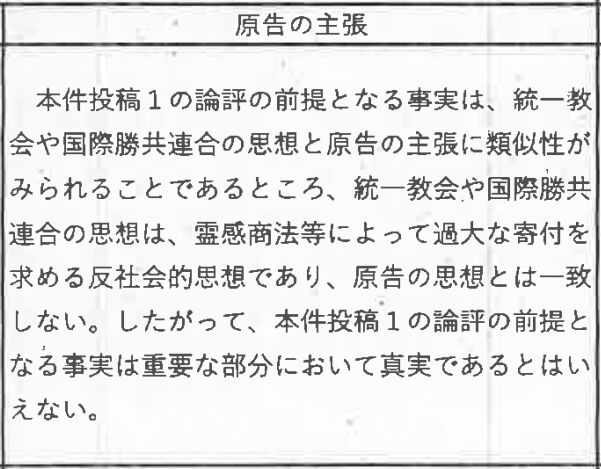 原告の主張

本件投稿1の論評の前提となる事実は、統一教会や国際勝共連合の思想と原告の主張に類似性がみられることであるところ、統一教会や国際勝共連合の思想は、霊感商法等によって過大な寄付を求める反社会的思想であり、原告の思想とは一致しない。したがって、本件投稿1の論評の前提となる事実は重要な部分において真実であるとはいえない。